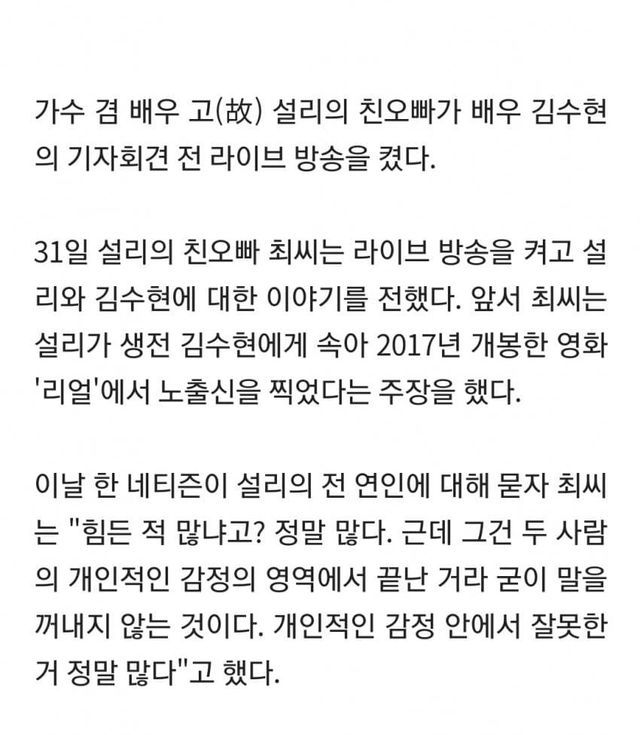 가수 겸 배우 고(故) 설리의 친오빠가 배우 김수현의 기자회견 전 라이브 방송을 켰다.

31일 설리의 친오빠 최씨는 라이브 방송을 켜고 설리와 김수현에 대한 이야기를 전했다. 앞서 최씨는 설리가 생전 김수현에게 속아 2017년 개봉한 영화 '리얼'에서 노출신을 찍었다는 주장을 했다.

이날 한 네티즌이 설리의 전 연인에 대해 묻자 최씨는 "힘든 적 많냐고? 정말 많다. 근데 그건 두 사람의 개인적인 감정의 영역에서 끝난 거라 굳이 말을 꺼내지 않는 것이다. 개인적인 감정 안에서 잘못한 거 정말 많다"고 했다.